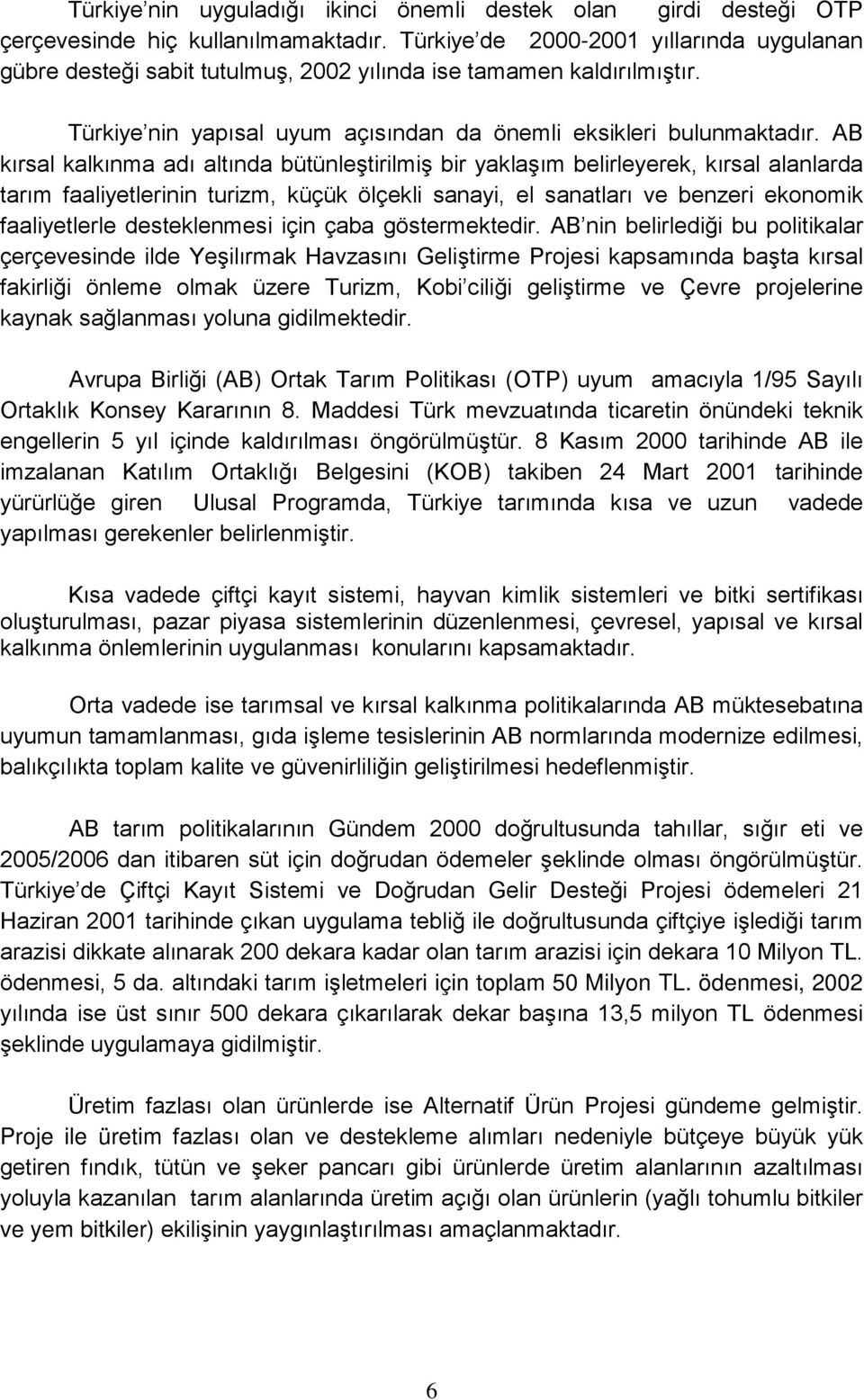 Türkiye'nin uyguladığı ikinci önemli destek olan girdi desteği OTP çerçevesinde hiç kullanılmamaktadır. Türkiye'de 2000-2001 yıllarında uygulanan gübre desteği sabit tutulmuş, 2002 yılında ise tamamen kaldırılmıştır.

Türkiye'nin yapısal uyum açısından da önemli eksikleri bulunmaktadır. AB kırsal kalkınma adı altında bütünleştirilmiş bir yaklaşım belirleyerek, kırsal alanlarda tarım faaliyetlerinin turizm, küçük ölçekli sanayi, el sanatları ve benzeri ekonomik faaliyetlerle desteklenmesi için çaba göstermektedir. AB'nin belirlediği bu politikalar çerçevesinde ilde Yeşilırmak Havzasını Geliştirme Projesi kapsamında başta kırsal fakirliği önleme olmak üzere Turizm, Kobi'ciliği geliştirme ve Çevre projelerine kaynak sağlanması yoluna gidilmektedir.

Avrupa Birliği (AB) Ortak Tarım Politikası (OTP) uyum amacıyla 1/95 Sayılı Ortaklık Konsey Kararının 8. Maddesi Türk mevzuatında ticaretin önündeki teknik engellerin 5 yıl içinde kaldırılması öngörülmüştür. 8 Kasım 2000 tarihinde AB ile imzalanan Katılım Ortaklığı Belgesini (KOB) takiben 24 Mart 2001 tarihinde yürürlüğe giren Ulusal Programda, Türkiye tarımında kısa ve uzun vadede yapılması gerekenler belirlenmiştir.

Kısa vadede çiftçi kayıt sistemi, hayvan kimlik sistemleri ve bitki sertifikası oluşturulması, pazar piyasa sistemlerinin düzenlenmesi, çevresel, yapısal ve kırsal kalkınma önlemlerinin uygulanması konularını kapsamaktadır.

Orta vadede ise tarımsal ve kırsal kalkınma politikalarında AB müktesebatına uyumun tamamlanması, gıda işleme tesislerinin AB normlarında modernize edilmesi, balıkçılıkta toplam kalite ve güvenirliliğin geliştirilmesi hedeflenmiştir.

AB tarım politikalarının Gündem 2000 doğrultusunda tahıllar, sığır eti ve 2005/2006 dan itibaren süt için doğrudan ödemeler şeklinde olması öngörülmüştür. Türkiye'de Çiftçi Kayıt Sistemi ve Doğrudan Gelir Desteği Projesi ödemeleri 21 Haziran 2001 tarihinde çıkan uygulama tebliğ ile doğrultusunda çiftçiye işlediği tarım arazisi dikkate alınarak 200 dekara kadar olan tarım arazisi için dekara 10 Milyon TL. ödenmesi, 5 da. altındaki tarım işletmeleri için toplam 50 Milyon TL. ödenmesi, 2002 yılında ise üst sınır 500 dekara çıkarılarak dekar başına 13,5 milyon TL ödenmesi şeklinde uygulamaya gidilmiştir.

Üretim fazlası olan ürünlerde ise Alternatif Ürün Projesi gündeme gelmiştir. Proje ile üretim fazlası olan ve destekleme alımları nedeniyle bütçeye büyük yük getiren fındık, tütün ve şeker pancarı gibi ürünlerde üretim alanlarının azaltılması yoluyla kazanılan tarım alanlarında üretim açığı olan ürünlerin (yağlı tohumlu bitkiler ve yem bitkiler) ekilişinin yaygınlaştırılması amaçlanmaktadır.

6